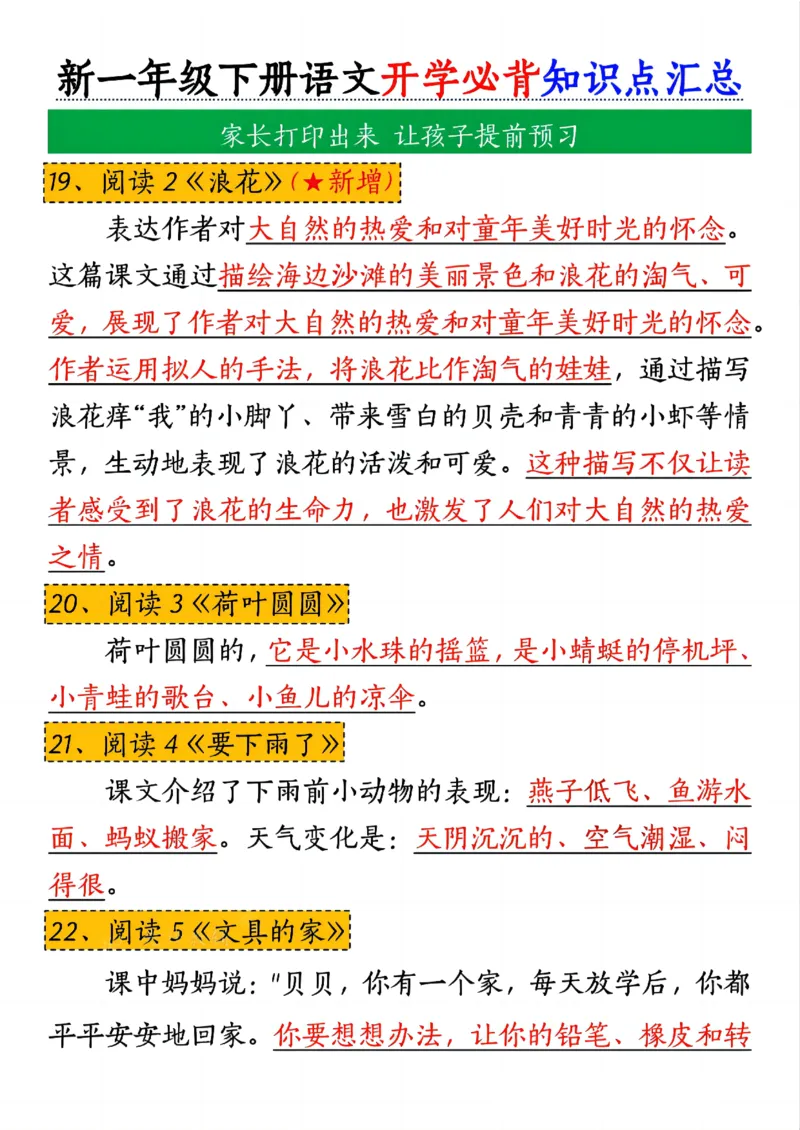 新一年级下册语文开学必背知识点汇总

家长打印出来 让孩子提前预习

19、阅读 2《浪花》(★新增)

表达作者对大自然的热爱和对童年美好时光的怀念。这篇课文通过描绘海边沙滩的美丽景色和浪花的淘气、可爱，展现了作者对大自然的热爱和对童年美好时光的怀念。作者运用拟人的手法，将浪花比作淘气的娃娃，通过描写浪花痒“我”的小脚丫、带来雪白的贝壳和青青的小虾等情景，生动地表现了浪花的活泼和可爱。这种描写不仅让读者感受到了浪花的生命力，也激发了人们对大自然的热爱之情。

20、阅读 3《荷叶圆圆》

荷叶圆圆的，它是小水珠的摇篮，是小蜻蜓的停机坪、小青蛙的歌台、小鱼儿的凉伞。

21、阅读 4《要下雨了》

课文介绍了下雨前小动物的表现：燕子低飞、鱼游水面、蚂蚁搬家。天气变化是：天阴沉沉的、空气潮湿、闷得很。

22、阅读 5《文具的家》

课中妈妈说："贝贝，你有一个家，每天放学后，你都平平安安地回家。你要想想办法，让你的铅笔、橡皮和转